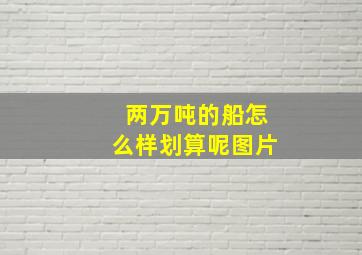 两万吨的船怎么样划算呢图片